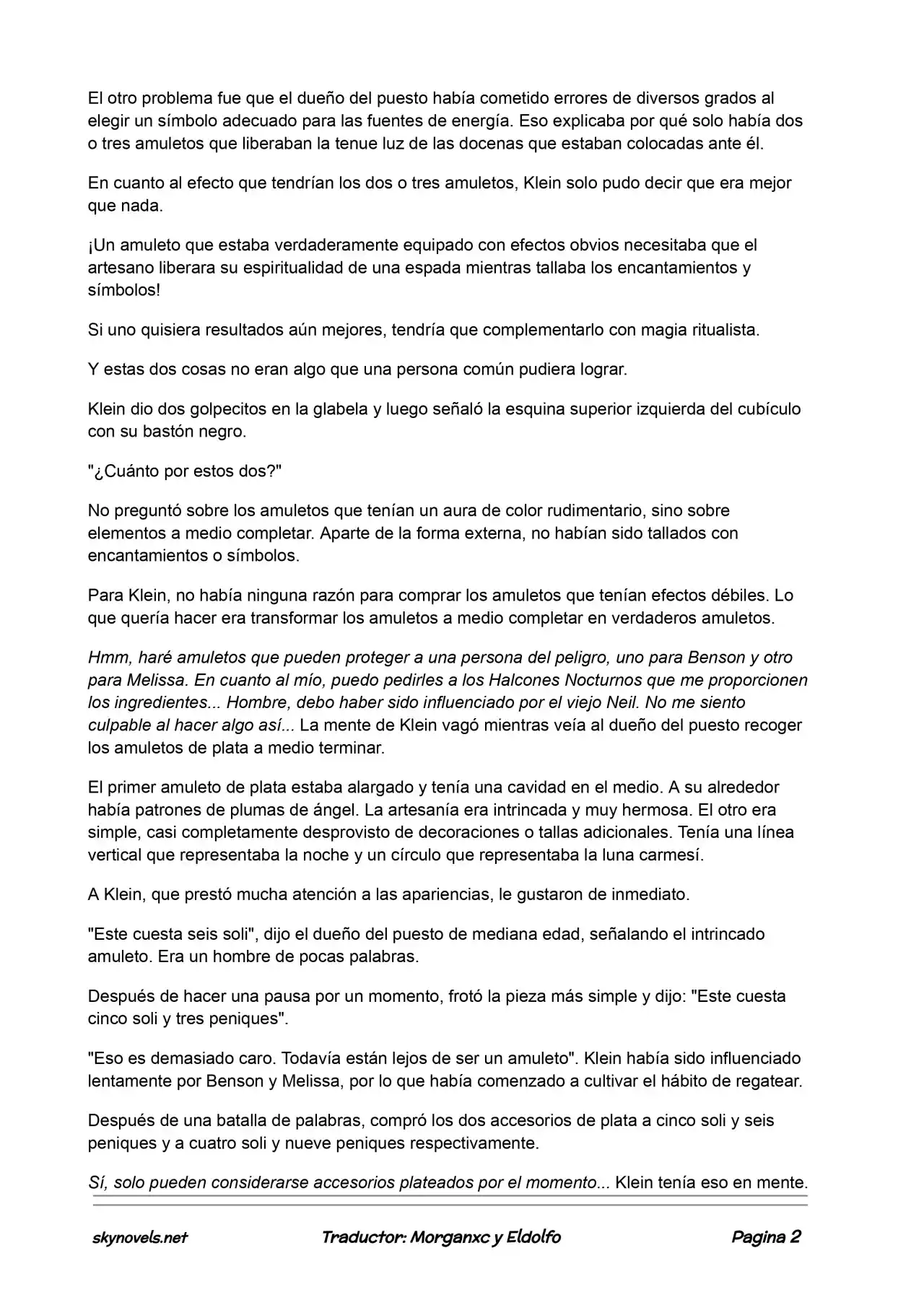 El otro problema fue que el dueño del puesto había cometido errores de diversos grados al elegir un símbolo adecuado para las fuentes de energía. Eso explicaba por qué solo había dos o tres amuletos que liberaban la tenue luz de las docenas que estaban colocadas ante él.

En cuanto al efecto que tendrían los dos o tres amuletos, Klein solo pudo decir que era mejor que nada.

¡Un amuleto que estaba verdaderamente equipado con efectos obvios necesitaba que el artesano liberara su espiritualidad de una espada mientras tallaba los encantamientos y símbolos!

Si uno quisiera resultados aún mejores, tendría que complementarlo con magia ritualista.

Y estas dos cosas no eran algo que una persona común pudiera lograr.

Klein dio dos golpecitos en la glabela y luego señaló la esquina superior izquierda del cubículo con su bastón negro.

"¿Cuánto por estos dos?"

No preguntó sobre los amuletos que tenían un aura de color rudimentario, sino sobre elementos a medio completar. Aparte de la forma externa, no habían sido tallados con encantamientos o símbolos.

Para Klein, no había ninguna razón para comprar los amuletos que tenían efectos débiles. Lo que quería hacer era transformar los amuletos a medio completar en verdaderos amuletos.

Hmm, haré amuletos que pueden proteger a una persona del peligro, uno para Benson y otro para Melissa. En cuanto al mío, puedo pedirles a los Halcones Nocturnos que me proporcionen los ingredientes... Hombre, debo haber sido influenciado por el viejo Neil. No me siento culpable al hacer algo así... La mente de Klein vagó mientras veía al dueño del puesto recoger los amuletos de plata a medio terminar.

El primer amuleto de plata estaba alargado y tenía una cavidad en el medio. A su alrededor había patrones de plumas de ángel. La artesanía era intrincada y muy hermosa. El otro era simple, casi completamente desprovisto de decoraciones o tallas adicionales. Tenía una línea vertical que representaba la noche y un círculo que representaba la luna carmesí.

A Klein, que prestó mucha atención a las apariencias, le gustaron de inmediato.

"Este cuesta seis soli", dijo el dueño del puesto de mediana edad, señalando el intrincado amuleto. Era un hombre de pocas palabras.

Después de hacer una pausa por un momento, frotó la pieza más simple y dijo: "Este cuesta cinco soli y tres peniques".

"Eso es demasiado caro. Todavía están lejos de ser un amuleto". Klein había sido influenciado lentamente por Benson y Melissa, por lo que había comenzado a cultivar el hábito de regatear.

Después de una batalla de palabras, compró los dos accesorios de plata a cinco soli y seis peniques y a cuatro soli y nueve peniques respectivamente.

Sí, solo pueden considerarse accesorios plateados por el momento... Klein tenía eso en mente.

skynovels.net Traductor: Morganxc y Eldolfo Pagina 2